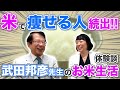 米で痩せる人続出!!

体験談

武田邦彦先生のお米生活